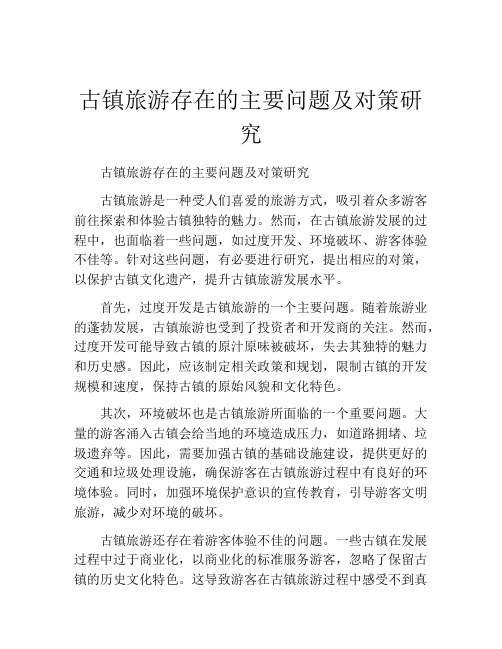 古镇旅游存在的主要问题及对策研究

古镇旅游存在的主要问题及对策研究

古镇旅游是一种受人们喜爱的旅游方式，吸引着众多游客前往探索和体验古镇独特的魅力。然而，在古镇旅游发展的过程中，也面临着一些问题，如过度开发、环境破坏、游客体验不佳等。针对这些问题，有必要进行研究，提出相应的对策，以保护古镇文化遗产，提升古镇旅游发展水平。

首先，过度开发是古镇旅游的一个主要问题。随着旅游业的蓬勃发展，古镇旅游也受到了投资者和开发商的关注。然而，过度开发可能导致古镇的原汁原味被破坏，失去其独特的魅力和历史感。因此，应该制定相关政策和规划，限制古镇的开发规模和速度，保持古镇的原始风貌和文化特色。

其次，环境破坏也是古镇旅游所面临的一个重要问题。大量的游客涌入古镇会给当地的环境造成压力，如道路拥堵、垃圾遗弃等。因此，需要加强古镇的基础设施建设，提供更好的交通和垃圾处理设施，确保游客在古镇旅游过程中有良好的环境体验。同时，加强环境保护意识的宣传教育，引导游客文明旅游，减少对环境的破坏。

古镇旅游还存在着游客体验不佳的问题。一些古镇在发展过程中过于商业化，以商业化的标准服务游客，忽略了保留古镇的历史文化特色。这导致游客在古镇旅游过程中感受不到真